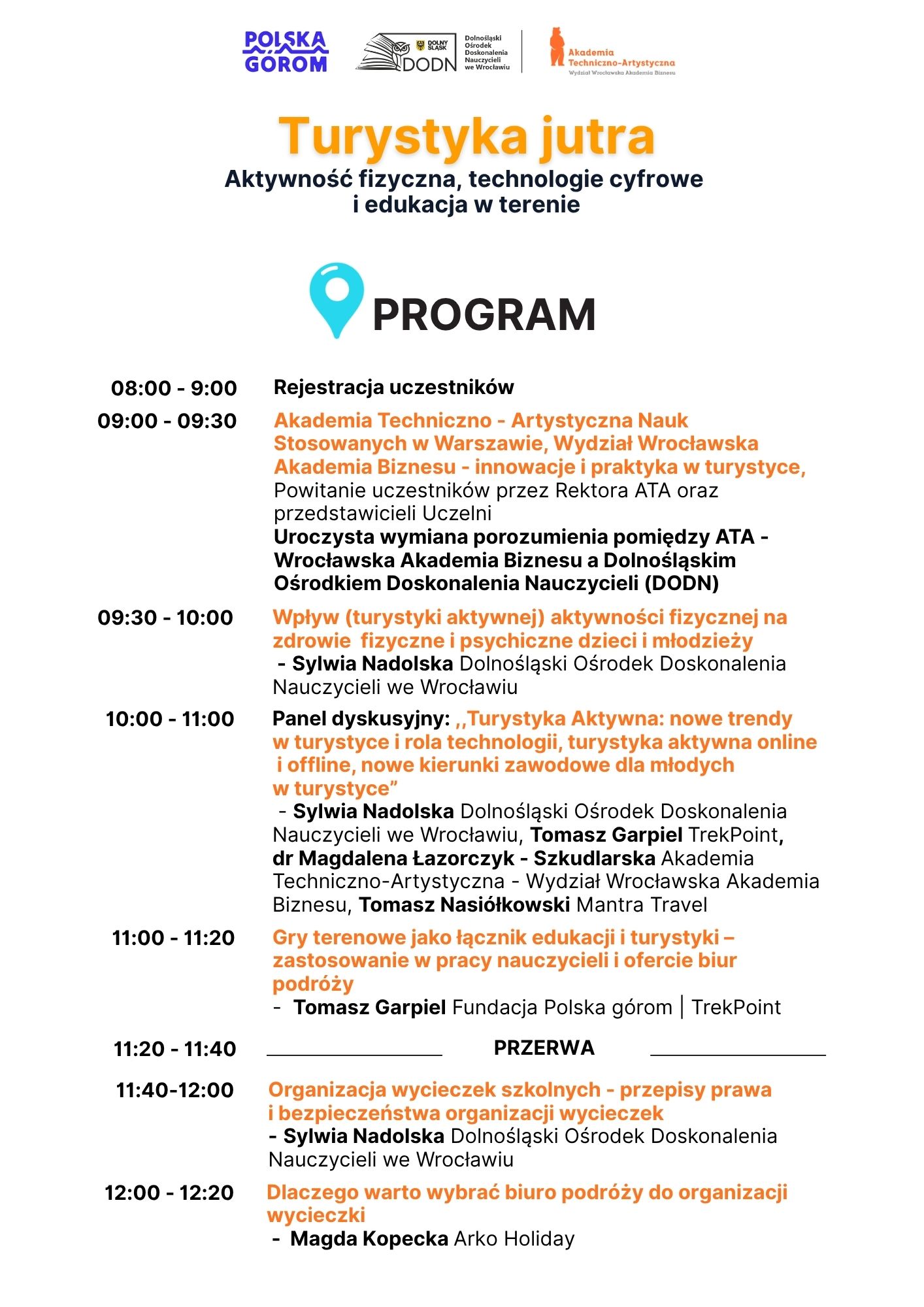 POLSKA GÓROM

DOLNY ŚLĄSK
DODN
Dolnośląski Ośrodek Doskonalenia Nauczycieli we Wrocławiu

Akademia Techniczno-Artystyczna
Wydział Wrocławska Akademia Biznesu

Turystyka jutra
Aktywność fizyczna, technologie cyfrowe i edukacja w terenie

PROGRAM

08:00 - 9:00 Rejestracja uczestników

09:00 - 09:30 Akademia Techniczno - Artystyczna Nauk Stosowanych w Warszawie, Wydział Wrocławska Akademia Biznesu - innowacje i praktyka w turystyce,
Powitanie uczestników przez Rektora ATA oraz przedstawicieli Uczelni
Uroczysta wymiana porozumienia pomiędzy ATA - Wrocławska Akademia Biznesu a Dolnośląskim Ośrodkiem Doskonalenia Nauczycieli (DODN)

09:30 - 10:00 Wpływ (turystyki aktywnej) aktywności fizycznej na zdrowie fizyczne i psychiczne dzieci i młodzieży
- Sylwia Nadolska Dolnośląski Ośrodek Doskonalenia Nauczycieli we Wrocławiu

10:00 - 11:00 Panel dyskusyjny: ,,Turystyka Aktywna: nowe trendy w turystyce i rola technologii, turystyka aktywna online i offline, nowe kierunki zawodowe dla młodych w turystyce”
- Sylwia Nadolska Dolnośląski Ośrodek Doskonalenia Nauczycieli we Wrocławiu, Tomasz Garpiel TrekPoint, dr Magdalena Łazorczyk - Szkudlarska Akademia Techniczno-Artystyczna - Wydział Wrocławska Akademia Biznesu, Tomasz Nasiółkowski Mantra Travel

11:00 - 11:20 Gry terenowe jako łącznik edukacji i turystyki – zastosowanie w pracy nauczycieli i ofercie biur podróży
- Tomasz Garpiel Fundacja Polska górom | TrekPoint

11:20 - 11:40 PRZERWA

11:40-12:00 Organizacja wycieczek szkolnych - przepisy prawa i bezpieczeństwa organizacji wycieczek
- Sylwia Nadolska Dolnośląski Ośrodek Doskonalenia Nauczycieli we Wrocławiu

12:00 - 12:20 Dlaczego warto wybrać biuro podróży do organizacji wycieczki
- Magda Kopecka Arko Holiday